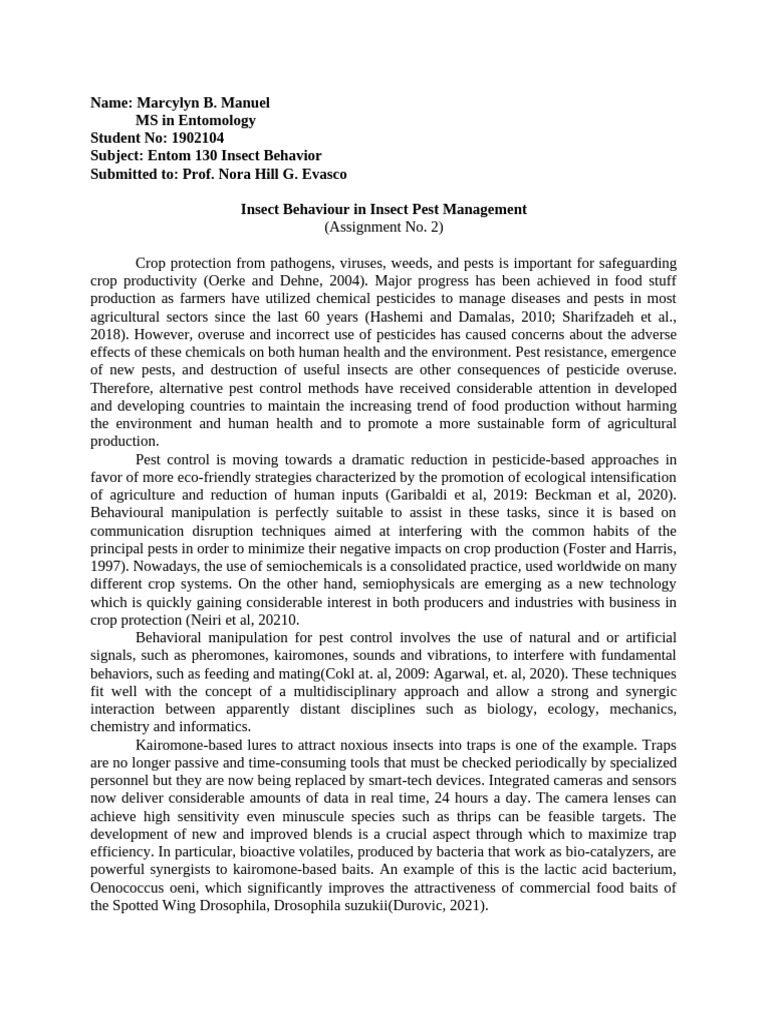 Name: Marcylyn B. Manuel
MS in Entomology
Student No: 1902104
Subject: Entom 130 Insect Behavior
Submitted to: Prof. Nora Hill G. Evasco

Insect Behaviour in Insect Pest Management
(Assignment No. 2)

Crop protection from pathogens, viruses, weeds, and pests is important for safeguarding crop productivity (Oerke and Dehne, 2004). Major progress has been achieved in food stuff production as farmers have utilized chemical pesticides to manage diseases and pests in most agricultural sectors since the last 60 years (Hashemi and Damalas, 2010; Sharifzadeh et al., 2018). However, overuse and incorrect use of pesticides has caused concerns about the adverse effects of these chemicals on both human health and the environment. Pest resistance, emergence of new pests, and destruction of useful insects are other consequences of pesticide overuse. Therefore, alternative pest control methods have received considerable attention in developed and developing countries to maintain the increasing trend of food production without harming the environment and human health and to promote a more sustainable form of agricultural production.

Pest control is moving towards a dramatic reduction in pesticide-based approaches in favor of more eco-friendly strategies characterized by the promotion of ecological intensification of agriculture and reduction of human inputs (Garibaldi et al, 2019: Beckman et al, 2020). Behavioural manipulation is perfectly suitable to assist in these tasks, since it is based on communication disruption techniques aimed at interfering with the common habits of the principal pests in order to minimize their negative impacts on crop production (Foster and Harris, 1997). Nowadays, the use of semiochemicals is a consolidated practice, used worldwide on many different crop systems. On the other hand, semiophysicals are emerging as a new technology which is quickly gaining considerable interest in both producers and industries with business in crop protection (Neiri et al, 20210.

Behavioral manipulation for pest control involves the use of natural and or artificial signals, such as pheromones, kairomones, sounds and vibrations, to interfere with fundamental behaviors, such as feeding and mating(Cokl at. al, 2009: Agarwal, et. al, 2020). These techniques fit well with the concept of a multidisciplinary approach and allow a strong and synergic interaction between apparently distant disciplines such as biology, ecology, mechanics, chemistry and informatics.

Kairomone-based lures to attract noxious insects into traps is one of the example. Traps are no longer passive and time-consuming tools that must be checked periodically by specialized personnel but they are now being replaced by smart-tech devices. Integrated cameras and sensors now deliver considerable amounts of data in real time, 24 hours a day. The camera lenses can achieve high sensitivity even minuscule species such as thrips can be feasible targets. The development of new and improved blends is a crucial aspect through which to maximize trap efficiency. In particular, bioactive volatiles, produced by bacteria that work as bio-catalyzers, are powerful synergists to kairomone-based baits. An example of this is the lactic acid bacterium, Oenococcus oeni, which significantly improves the attractiveness of commercial food baits of the Spotted Wing Drosophila, Drosophila suzukii(Durovic, 2021).